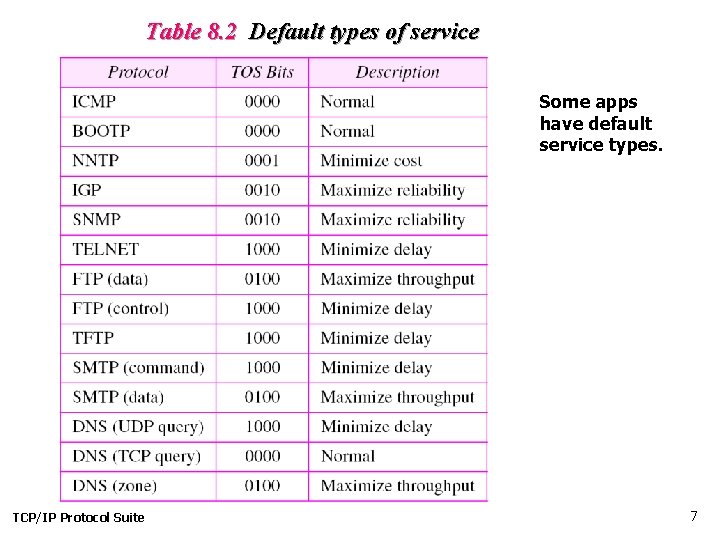 Table 8.2 Default types of service

| Protocol | TOS Bits | Description |
|---|---|---|
| ICMP | 0000 | Normal |
| BOOTP | 0000 | Normal |
| NNTP | 0001 | Minimize cost |
| IGP | 0010 | Maximize reliability |
| SNMP | 0010 | Maximize reliability |
| TELNET | 1000 | Minimize delay |
| FTP (data) | 0100 | Maximize throughput |
| FTP (control) | 1000 | Minimize delay |
| TFTP | 1000 | Minimize delay |
| SMTP (command) | 1000 | Minimize delay |
| SMTP (data) | 0100 | Maximize throughput |
| DNS (UDP query) | 1000 | Minimize delay |
| DNS (TCP query) | 0000 | Normal |
| DNS (zone) | 0100 | Maximize throughput |

Some apps have default service types.

TCP/IP Protocol Suite

7